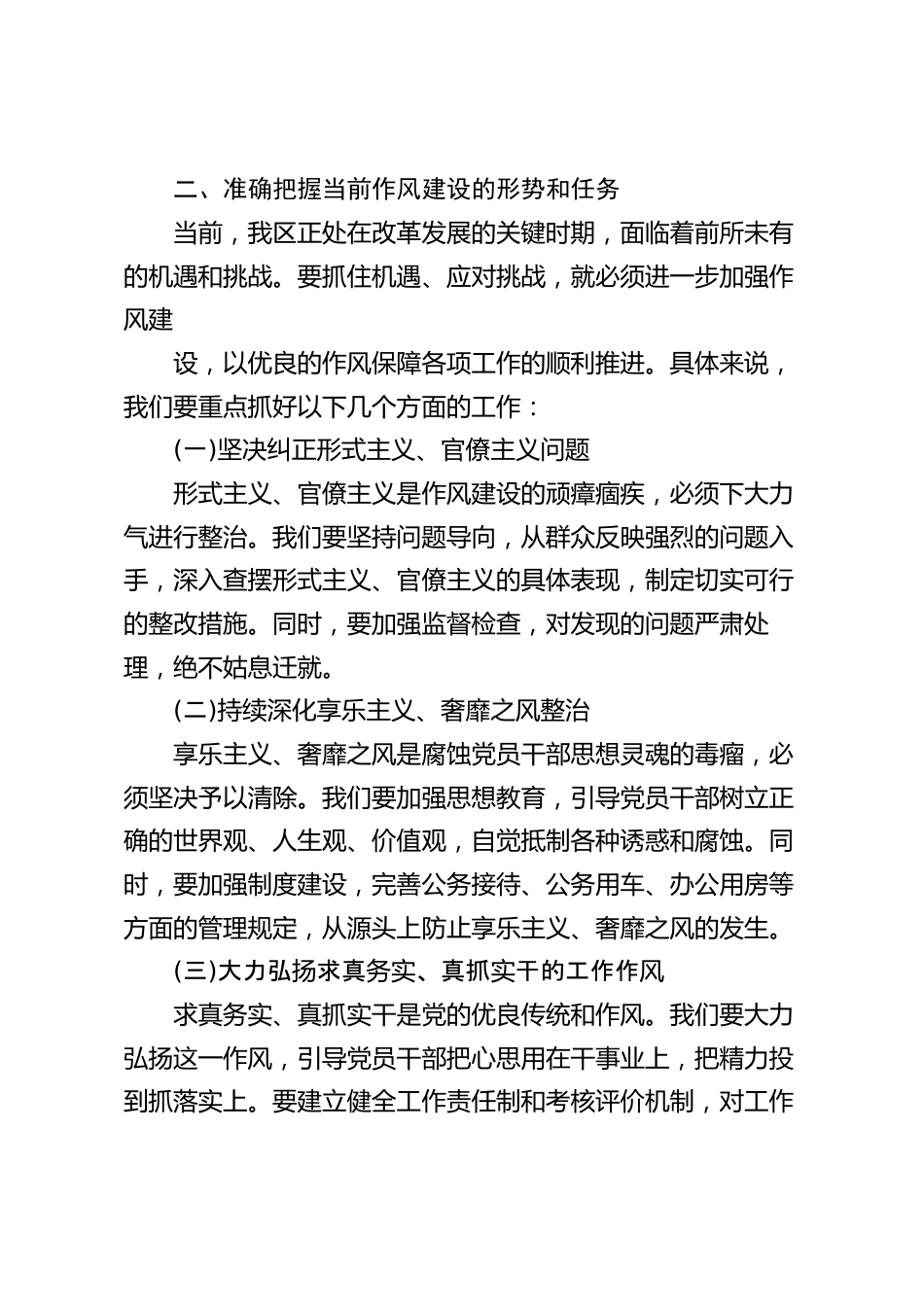 二、准确把握当前作风建设的形势和任务

当前，我区正处在改革发展的关键时期，面临着前所未有的机遇和挑战。要抓住机遇、应对挑战，就必须进一步加强作风建

设，以优良的作风保障各项工作的顺利推进。具体来说，我们要重点抓好以下几个方面的工作：

(一)坚决纠正形式主义、官僚主义问题

形式主义、官僚主义是作风建设的顽瘴痼疾，必须下大力气进行整治。我们要坚持问题导向，从群众反映强烈的问题入手，深入查摆形式主义、官僚主义的具体表现，制定切实可行的整改措施。同时，要加强监督检查，对发现的问题严肃处理，绝不姑息迁就。

(二)持续深化享乐主义、奢靡之风整治

享乐主义、奢靡之风是腐蚀党员干部思想灵魂的毒瘤，必须坚决予以清除。我们要加强思想教育，引导党员干部树立正确的世界观、人生观、价值观，自觉抵制各种诱惑和腐蚀。同时，要加强制度建设，完善公务接待、公务用车、办公用房等方面的管理规定，从源头上防止享乐主义、奢靡之风的发生。

(三)大力弘扬求真务实、真抓实干的工作作风

求真务实、真抓实干是党的优良传统和作风。我们要大力弘扬这一作风，引导党员干部把心思用在干事业上，把精力投到抓落实上。要建立健全工作责任制和考核评价机制，对工作